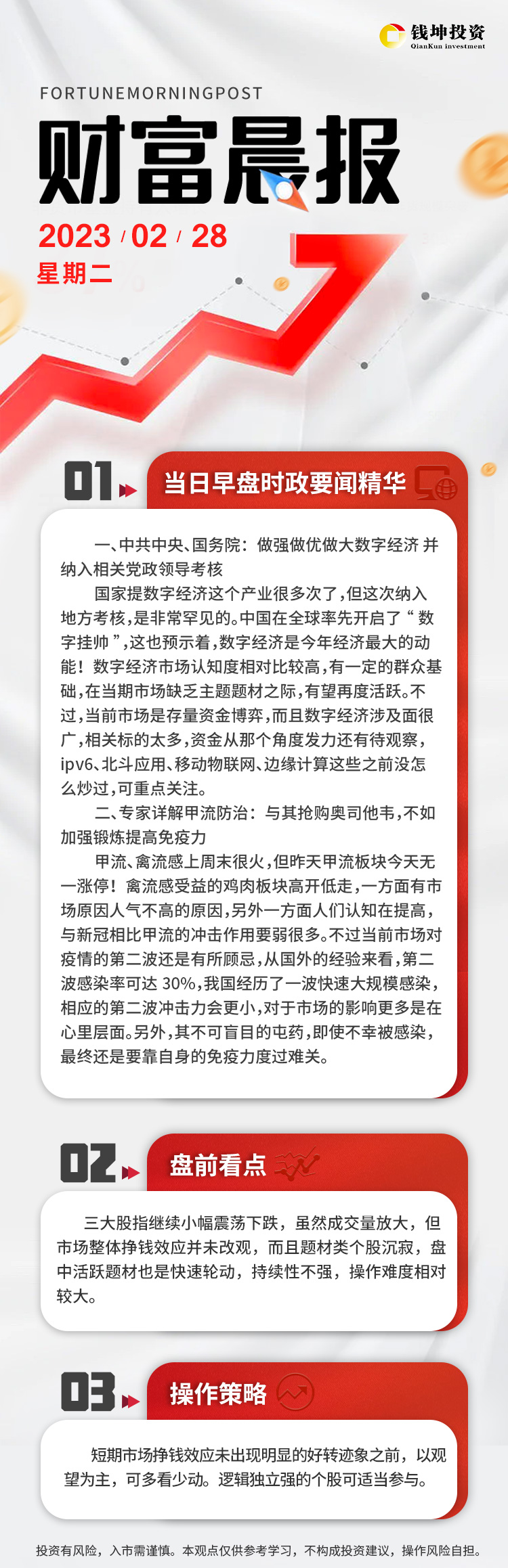 钱坤投资
QianKun investment

FORTUNEMORNINGPOST
财富晨报
2023 / 02 / 28
星期二

01
当日早盘时政要闻精华

一、中共中央、国务院：做强做优做大数字经济 并纳入相关党政领导考核

国家提数字经济这个产业很多次了，但这次纳入地方考核，是非常罕见的。中国在全球率先开启了“数字挂帅”，这也预示着，数字经济是今年经济最大的动能！数字经济市场认知度相对比较高，有一定的群众基础，在当期市场缺乏主题题材之际，有望再度活跃。不过，当前市场是存量资金博弈，而且数字经济涉及面很广，相关标的太多，资金从那个角度发力还有待观察，ipv6、北斗应用、移动物联网、边缘计算这些之前没怎么炒过，可重点关注。

二、专家详解甲流防治：与其抢购奥司他韦，不如加强锻炼提高免疫力

甲流、禽流感上周末很火，但昨天甲流板块今天无一涨停！禽流感受益的鸡肉板块高开低走，一方面有市场原因人气不高的原因，另外一方面人们认知在提高，与新冠相比甲流的冲击作用要弱很多。不过当前市场对疫情的第二波还是有所顾忌，从国外的经验来看，第二波感染率可达 30%，我国经历了一波快速大规模感染，相应的第二波冲击力会更小，对于市场的影响更多是在心里层面。另外，其不可盲目的屯药，即使不幸被感染，最终还是要靠自身的免疫力度过难关。

02
盘前看点

三大股指继续小幅震荡下跌，虽然成交量放大，但市场整体挣钱效应并未改观，而且题材类个股沉寂，盘中活跃题材也是快速轮动，持续性不强，操作难度相对较大。

03
操作策略

短期市场挣钱效应未出现明显的好转迹象之前，以观望为主，可多看少动。逻辑独立强的个股可适当参与。

投资有风险，入市需谨慎。本观点仅供参考学习，不构成投资建议，操作风险自担。